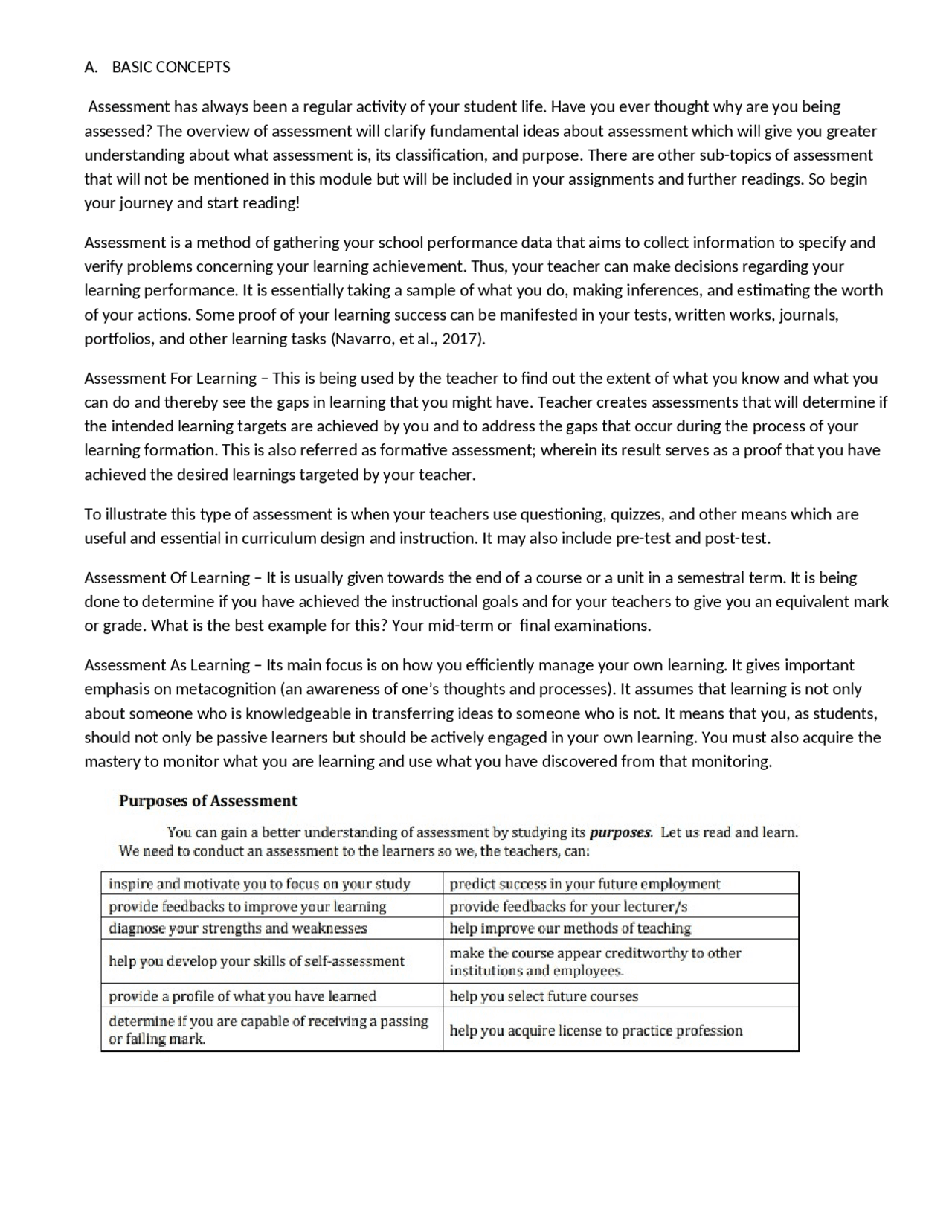 A. BASIC CONCEPTS

Assessment has always been a regular activity of your student life. Have you ever thought why are you being assessed? The overview of assessment will clarify fundamental ideas about assessment which will give you greater understanding about what assessment is, its classification, and purpose. There are other sub-topics of assessment that will not be mentioned in this module but will be included in your assignments and further readings. So begin your journey and start reading!

Assessment is a method of gathering your school performance data that aims to collect information to specify and verify problems concerning your learning achievement. Thus, your teacher can make decisions regarding your learning performance. It is essentially taking a sample of what you do, making inferences, and estimating the worth of your actions. Some proof of your learning success can be manifested in your tests, written works, journals, portfolios, and other learning tasks (Navarro, et al., 2017).

Assessment For Learning – This is being used by the teacher to find out the extent of what you know and what you can do and thereby see the gaps in learning that you might have. Teacher creates assessments that will determine if the intended learning targets are achieved by you and to address the gaps that occur during the process of your learning formation. This is also referred as formative assessment; wherein its result serves as a proof that you have achieved the desired learnings targeted by your teacher.

To illustrate this type of assessment is when your teachers use questioning, quizzes, and other means which are useful and essential in curriculum design and instruction. It may also include pre-test and post-test.

Assessment Of Learning – It is usually given towards the end of a course or a unit in a semestral term. It is being done to determine if you have achieved the instructional goals and for your teachers to give you an equivalent mark or grade. What is the best example for this? Your mid-term or final examinations.

Assessment As Learning – Its main focus is on how you efficiently manage your own learning. It gives important emphasis on metacognition (an awareness of one's thoughts and processes). It assumes that learning is not only about someone who is knowledgeable in transferring ideas to someone who is not. It means that you, as students, should not only be passive learners but should be actively engaged in your own learning. You must also acquire the mastery to monitor what you are learning and use what you have discovered from that monitoring.

Purposes of Assessment

You can gain a better understanding of assessment by studying its purposes. Let us read and learn. We need to conduct an assessment to the learners so we, the teachers, can:

| inspire and motivate you to focus on your study | predict success in your future employment |
|---|---|
| provide feedbacks to improve your learning | provide feedbacks for your lecturer/s |
| diagnose your strengths and weaknesses | help improve our methods of teaching |
| help you develop your skills of self-assessment | make the course appear creditworthy to other institutions and employees. |
| provide a profile of what you have learned | help you select future courses |
| determine if you are capable of receiving a passing or failing mark. | help you acquire license to practice profession |